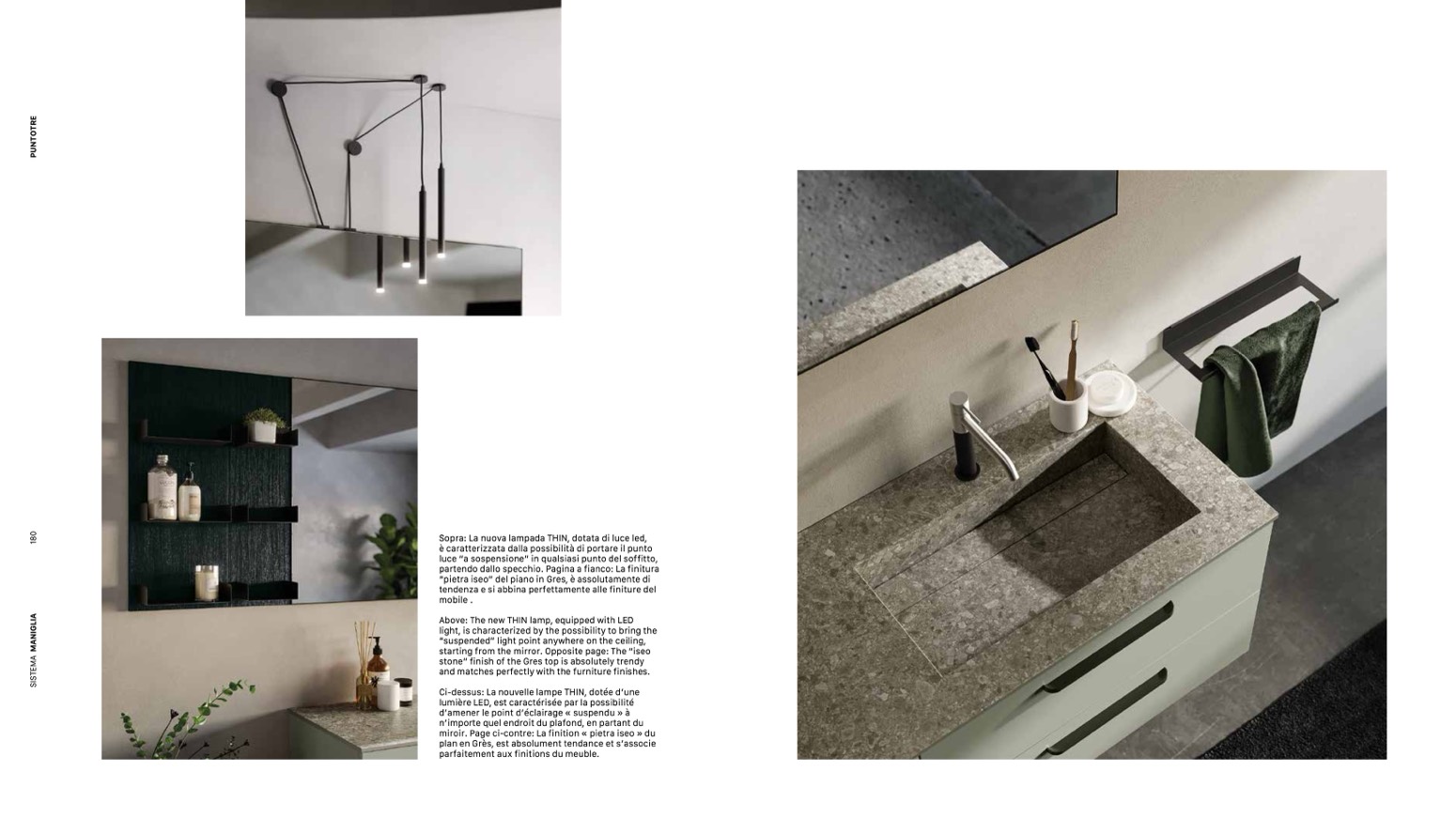 PUNTOTRE

180

SISTEMA MANIGLIA

Sopra: La nuova lampada THIN, dotata di luce led, è caratterizzata dalla possibilità di portare il punto luce "a sospensione" in qualsiasi punto del soffitto, partendo dallo specchio. Pagina a fianco: La finitura "pietra iseo" del piano in Gres, è assolutamente di tendenza e si abbina perfettamente alle finiture del mobile .

Above: The new THIN lamp, equipped with LED light, is characterized by the possibility to bring the "suspended" light point anywhere on the ceiling, starting from the mirror. Opposite page: The "iseo stone" finish of the Gres top is absolutely trendy and matches perfectly with the furniture finishes.

Ci-dessus: La nouvelle lampe THIN, dotée d'une lumière LED, est caractérisée par la possibilité d'amener le point d'éclairage « suspendu » à n'importe quel endroit du plafond, en partant du miroir. Page ci-contre: La finition « pietra iseo » du plan en Grès, est absolument tendance et s'associe parfaitement aux finitions du meuble.